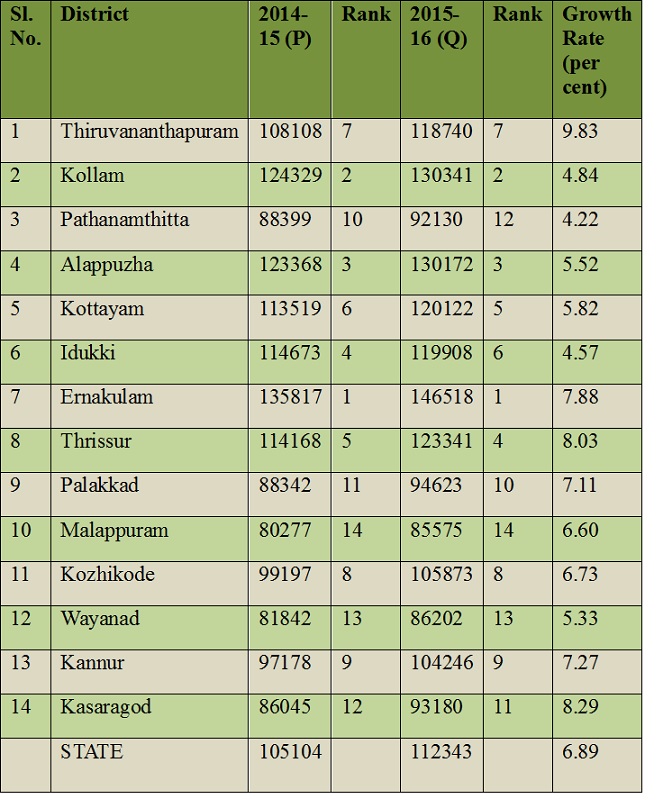 | Sl. No. | District | 2014-15 (P) | Rank | 2015-16 (Q) | Rank | Growth Rate (per cent) |
|---|---|---|---|---|---|---|
| 1 | Thiruvananthapuram | 108108 | 7 | 118740 | 7 | 9.83 |
| 2 | Kollam | 124329 | 2 | 130341 | 2 | 4.84 |
| 3 | Pathanamthitta | 88399 | 10 | 92130 | 12 | 4.22 |
| 4 | Alappuzha | 123368 | 3 | 130172 | 3 | 5.52 |
| 5 | Kottayam | 113519 | 6 | 120122 | 5 | 5.82 |
| 6 | Idukki | 114673 | 4 | 119908 | 6 | 4.57 |
| 7 | Ernakulam | 135817 | 1 | 146518 | 1 | 7.88 |
| 8 | Thrissur | 114168 | 5 | 123341 | 4 | 8.03 |
| 9 | Palakkad | 88342 | 11 | 94623 | 10 | 7.11 |
| 10 | Malappuram | 80277 | 14 | 85575 | 14 | 6.60 |
| 11 | Kozhikode | 99197 | 8 | 105873 | 8 | 6.73 |
| 12 | Wayanad | 81842 | 13 | 86202 | 13 | 5.33 |
| 13 | Kannur | 97178 | 9 | 104246 | 9 | 7.27 |
| 14 | Kasaragod | 86045 | 12 | 93180 | 11 | 8.29 |
| | STATE | 105104 | | 112343 | | 6.89 |